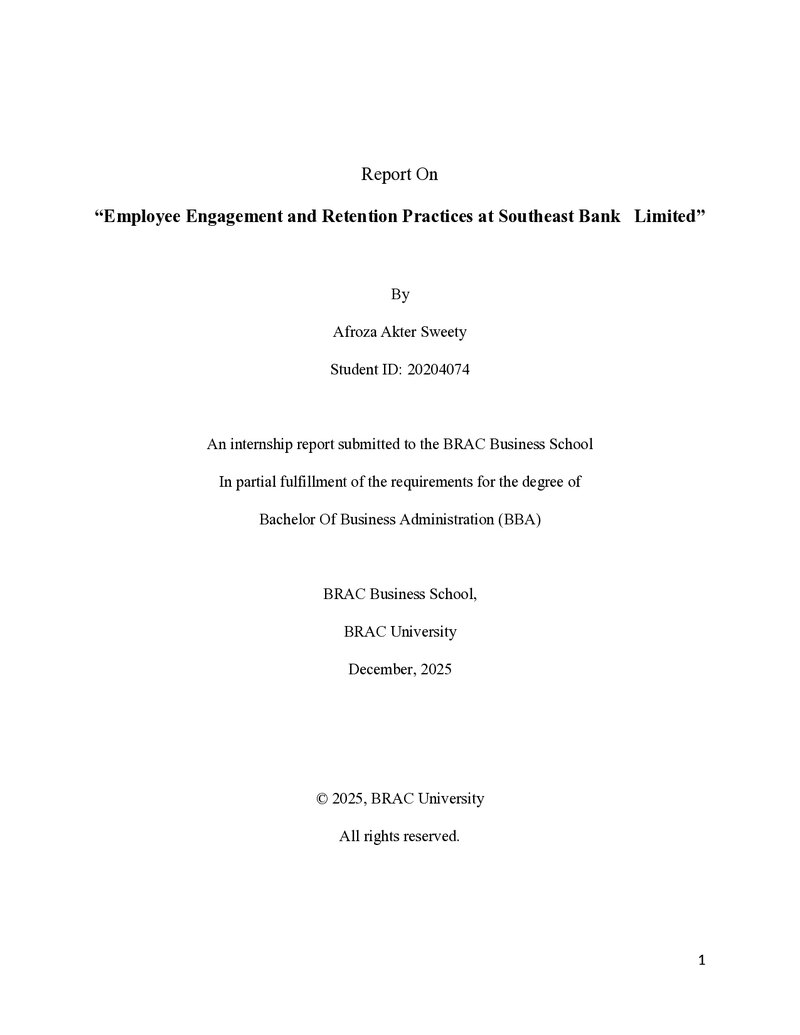 Report On

"Employee Engagement and Retention Practices at Southeast Bank Limited"

By

Afroza Akter Sweety

Student ID: 20204074

An internship report submitted to the BRAC Business School

In partial fulfillment of the requirements for the degree of

Bachelor Of Business Administration (BBA)

BRAC Business School,

BRAC University

December, 2025

© 2025, BRAC University

All rights reserved.

1